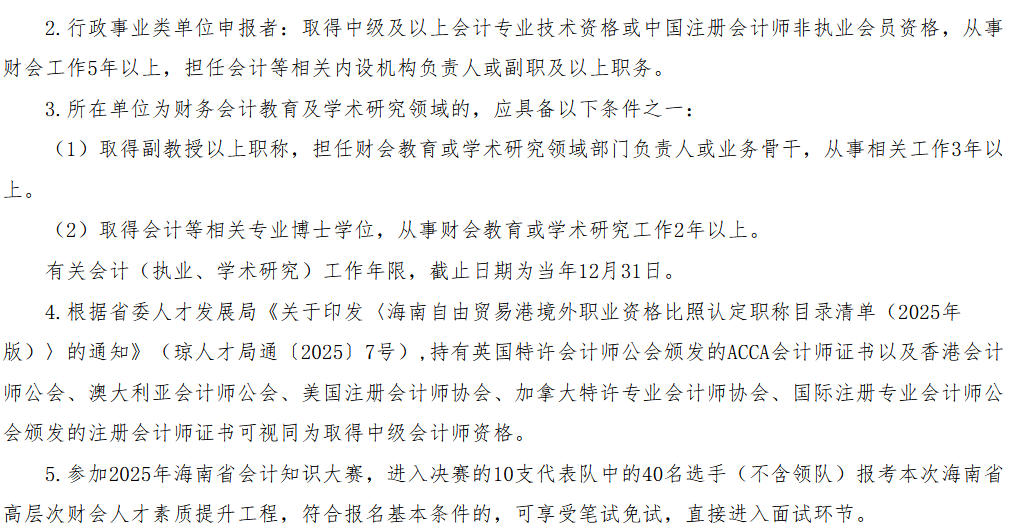 2.行政事业类单位申报者：取得中级及以上会计专业技术资格或中国注册会计师非执业会员资格，从事财会工作5年以上，担任会计等相关内设机构负责人或副职及以上职务。

3.所在单位为财务会计教育及学术研究领域的，应具备以下条件之一：

（1）取得副教授以上职称，担任财会教育或学术研究领域部门负责人或业务骨干，从事相关工作3年以上。

（2）取得会计等相关专业博士学位，从事财会教育或学术研究工作2年以上。

有关会计（执业、学术研究）工作年限，截止日期为当年12月31日。

4.根据省委人才发展局《关于印发〈海南自由贸易港境外职业资格比照认定职称目录清单（2025年版）〉的通知》（琼人才局通〔2025〕7号），持有英国特许会计师公会颁发的ACCA会计师证书以及香港会计师公会、澳大利亚会计师公会、美国注册会计师协会、加拿大特许专业会计师协会、国际注册专业会计师公会颁发的注册会计师证书可视同为取得中级会计师资格。

5.参加2025年海南省会计知识大赛，进入决赛的10支代表队中的40名选手（不含领队）报考本次海南省高层次财会人才素质提升工程，符合报名基本条件的，可享受笔试免试，直接进入面试环节。